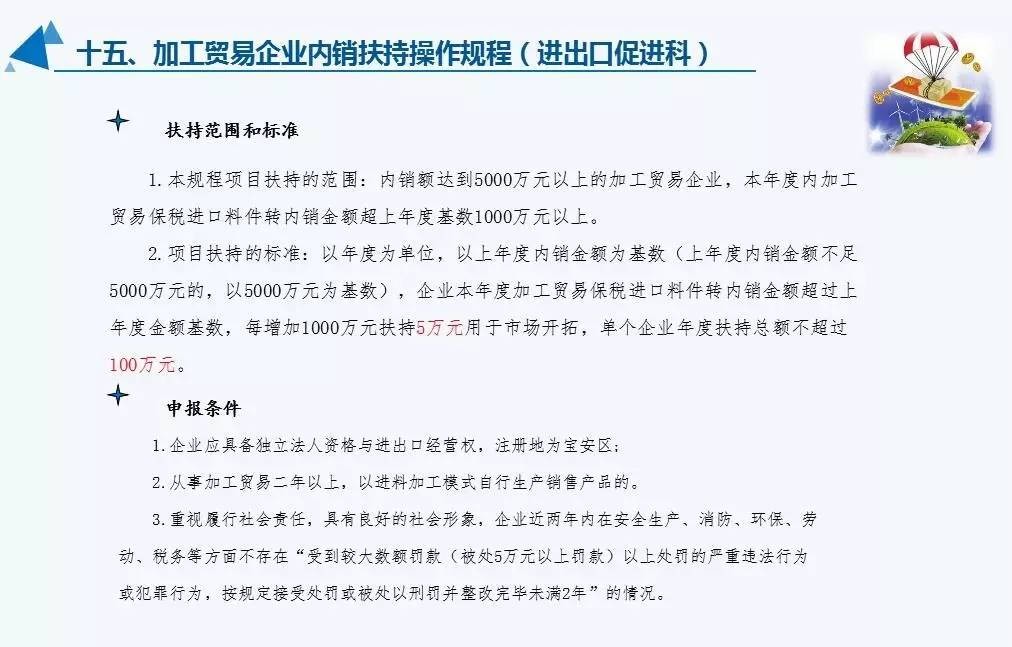 十五、加工贸易企业内销扶持操作规程（进出口促进科）

扶持范围和标准

1.本规程项目扶持的范围：内销额达到5000万元以上的加工贸易企业，本年度内加工贸易保税进口料件转内销金额超上年度基数1000万元以上。

2.项目扶持的标准：以年度为单位，以上年度内销金额为基数（上年度内销金额不足5000万元的，以5000万元为基数），企业本年度加工贸易保税进口料件转内销金额超过上年度金额基数，每增加1000万元扶持5万元用于市场开拓，单个企业年度扶持总额不超过100万元。

申报条件

1.企业应具备独立法人资格与进出口经营权，注册地为宝安区；

2.从事加工贸易二年以上，以进料加工模式自行生产销售产品的。

3.重视履行社会责任，具有良好的社会形象，企业近两年内在安全生产、消防、环保、劳动、税务等方面不存在“受到较大数额罚款（被处5万元以上罚款）以上处罚的严重违法行为或犯罪行为，按规定接受处罚或被处以刑罚并整改完毕未满2年”的情况。